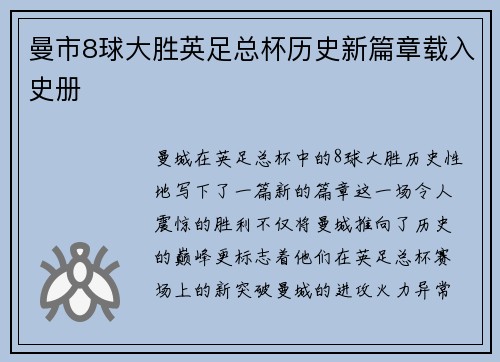 曼市8球大胜英足总杯历史新篇章载入史册

曼城在英足总杯中的8球大胜历史性地写下了一篇新的篇章这一场令人震惊的胜利不仅将曼城推向了历史的巅峰更标志着他们在英足总杯赛场上的新突破曼城的进攻火力异常